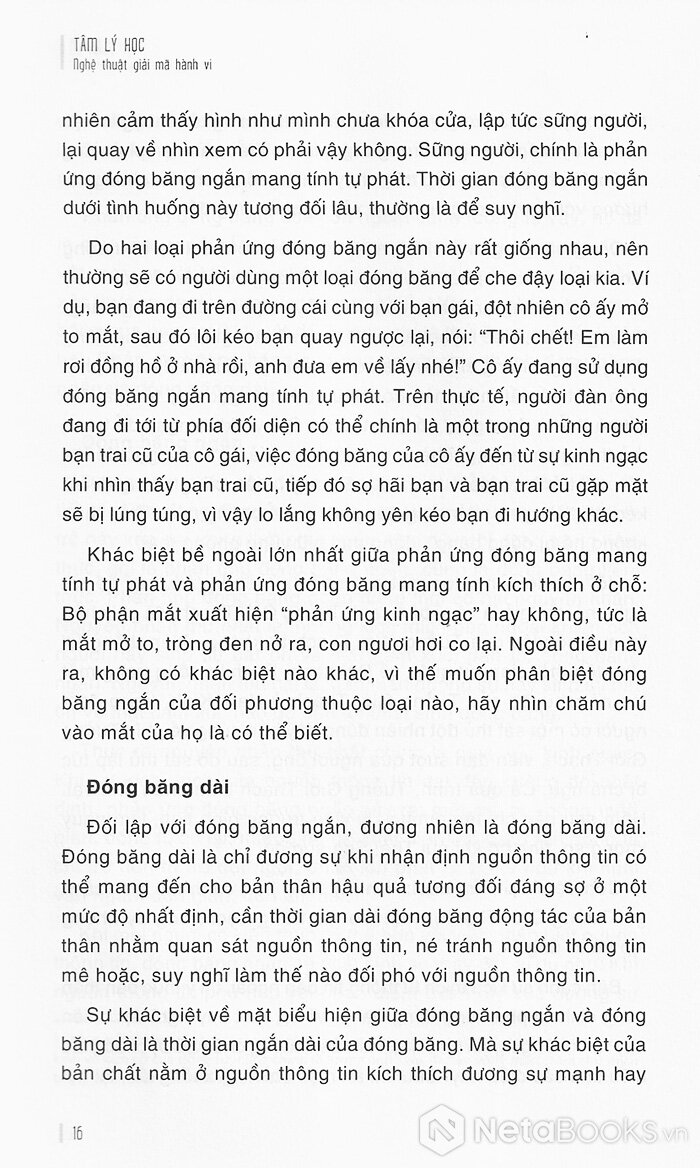 TÂM LÝ HỌC
Nghệ thuật giải mã hành vi

nhiên cảm thấy hình như mình chưa khóa cửa, lập tức sững người, lại quay về nhìn xem có phải vậy không. Sững người, chính là phản ứng đóng băng ngắn mang tính tự phát. Thời gian đóng băng ngắn dưới tình huống này tương đối lâu, thường là để suy nghĩ.

Do hai loại phản ứng đóng băng ngắn này rất giống nhau, nên thường sẽ có người dùng một loại đóng băng để che đậy loại kia. Ví dụ, bạn đang đi trên đường cái cùng với bạn gái, đột nhiên cô ấy mở to mắt, sau đó lôi kéo bạn quay ngược lại, nói: "Thôi chết! Em làm rơi đồng hồ ở nhà rồi, anh đưa em về lấy nhé!" Cô ấy đang sử dụng đóng băng ngắn mang tính tự phát. Trên thực tế, người đàn ông đang đi tới từ phía đối diện có thể chính là một trong những người bạn trai cũ của cô gái, việc đóng băng của cô ấy đến từ sự kinh ngạc khi nhìn thấy bạn trai cũ, tiếp đó sợ hãi bạn và bạn trai cũ gặp mặt sẽ bị lúng túng, vì vậy lo lắng không yên kéo bạn đi hướng khác.

Khác biệt bề ngoài lớn nhất giữa phản ứng đóng băng mang tính tự phát và phản ứng đóng băng mang tính kích thích ở chỗ: Bộ phận mắt xuất hiện "phản ứng kinh ngạc" hay không, tức là mắt mở to, tròng đen nở ra, con ngươi hơi co lại. Ngoài điều này ra, không có khác biệt nào khác, vì thế muốn phân biệt đóng băng ngắn của đối phương thuộc loại nào, hãy nhìn chăm chú vào mắt của họ là có thể biết.

Đóng băng dài

Đối lập với đóng băng ngắn, đương nhiên là đóng băng dài. Đóng băng dài là chỉ đương sự khi nhận định nguồn thông tin có thể mang đến cho bản thân hậu quả tương đối đáng sợ ở một mức độ nhất định, cần thời gian dài đóng băng động tác của bản thân nhằm quan sát nguồn thông tin, né tránh nguồn thông tin mê hoặc, suy nghĩ làm thế nào đối phó với nguồn thông tin.

Sự khác biệt về mặt biểu hiện giữa đóng băng ngắn và đóng băng dài là thời gian ngắn dài của đóng băng. Mà sự khác biệt của bản chất nằm ở nguồn thông tin kích thích đương sự mạnh hay

16

NetaBooks.vn